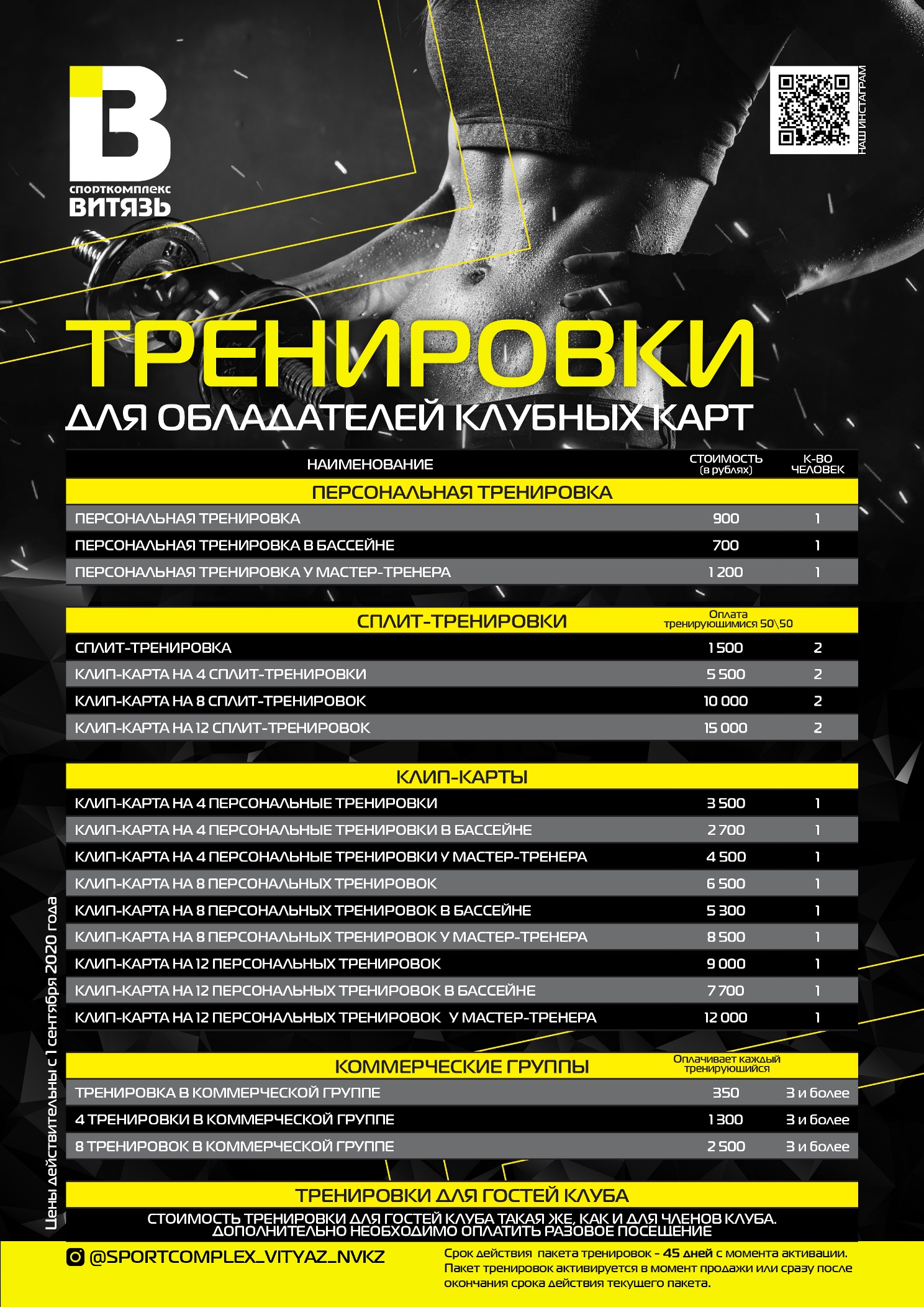 В
спорткомплекс
ВИТЯЗЬ

НАШ ИНСТАГРАМ

ТРЕНИРОВКИ
ДЛЯ ОБЛАДАТЕЛЕЙ КЛУБНЫХ КАРТ

| НАИМЕНОВАНИЕ | СТОИМОСТЬ (в рублях) | К-ВО ЧЕЛОВЕК |
|---|---|---|
| ПЕРСОНАЛЬНАЯ ТРЕНИРОВКА | | |
| ПЕРСОНАЛЬНАЯ ТРЕНИРОВКА | 900 | 1 |
| ПЕРСОНАЛЬНАЯ ТРЕНИРОВКА В БАССЕЙНЕ | 700 | 1 |
| ПЕРСОНАЛЬНАЯ ТРЕНИРОВКА У МАСТЕР-ТРЕНЕРА | 1 200 | 1 |
| СПЛИТ-ТРЕНИРОВКИ | Оплата тренирующимися 50\50 | |
| СПЛИТ-ТРЕНИРОВКА | 1 500 | 2 |
| КЛИП-КАРТА НА 4 СПЛИТ-ТРЕНИРОВКИ | 5 500 | 2 |
| КЛИП-КАРТА НА 8 СПЛИТ-ТРЕНИРОВОК | 10 000 | 2 |
| КЛИП-КАРТА НА 12 СПЛИТ-ТРЕНИРОВОК | 15 000 | 2 |
| КЛИП-КАРТЫ | | |
| КЛИП-КАРТА НА 4 ПЕРСОНАЛЬНЫЕ ТРЕНИРОВКИ | 3 500 | 1 |
| КЛИП-КАРТА НА 4 ПЕРСОНАЛЬНЫЕ ТРЕНИРОВКИ В БАССЕЙНЕ | 2 700 | 1 |
| КЛИП-КАРТА НА 4 ПЕРСОНАЛЬНЫЕ ТРЕНИРОВКИ У МАСТЕР-ТРЕНЕРА | 4 500 | 1 |
| КЛИП-КАРТА НА 8 ПЕРСОНАЛЬНЫХ ТРЕНИРОВОК | 6 500 | 1 |
| КЛИП-КАРТА НА 8 ПЕРСОНАЛЬНЫХ ТРЕНИРОВОК В БАССЕЙНЕ | 5 300 | 1 |
| КЛИП-КАРТА НА 8 ПЕРСОНАЛЬНЫХ ТРЕНИРОВОК У МАСТЕР-ТРЕНЕРА | 8 500 | 1 |
| КЛИП-КАРТА НА 12 ПЕРСОНАЛЬНЫХ ТРЕНИРОВОК | 9 000 | 1 |
| КЛИП-КАРТА НА 12 ПЕРСОНАЛЬНЫХ ТРЕНИРОВОК В БАССЕЙНЕ | 7 700 | 1 |
| КЛИП-КАРТА НА 12 ПЕРСОНАЛЬНЫХ ТРЕНИРОВОК У МАСТЕР-ТРЕНЕРА | 12 000 | 1 |
| КОММЕРЧЕСКИЕ ГРУППЫ | Оплачивает каждый тренирующийся | |
| ТРЕНИРОВКА В КОММЕРЧЕСКОЙ ГРУППЕ | 350 | 3 и более |
| 4 ТРЕНИРОВКИ В КОММЕРЧЕСКОЙ ГРУППЕ | 1 300 | 3 и более |
| 8 ТРЕНИРОВОК В КОММЕРЧЕСКОЙ ГРУППЕ | 2 500 | 3 и более |

ТРЕНИРОВКИ ДЛЯ ГОСТЕЙ КЛУБА
СТОИМОСТЬ ТРЕНИРОВКИ ДЛЯ ГОСТЕЙ КЛУБА ТАКАЯ ЖЕ, КАК И ДЛЯ ЧЛЕНОВ КЛУБА. ДОПОЛНИТЕЛЬНО НЕОБХОДИМО ОПЛАТИТЬ РАЗОВОЕ ПОСЕЩЕНИЕ

Цены действительны с 1 сентября 2020 года

@SPORTCOMPLEX_VITYAZ_NVKZ

Срок действия пакета тренировок - 45 дней с момента активации. Пакет тренировок активируется в момент продажи или сразу после окончания срока действия текущего пакета.